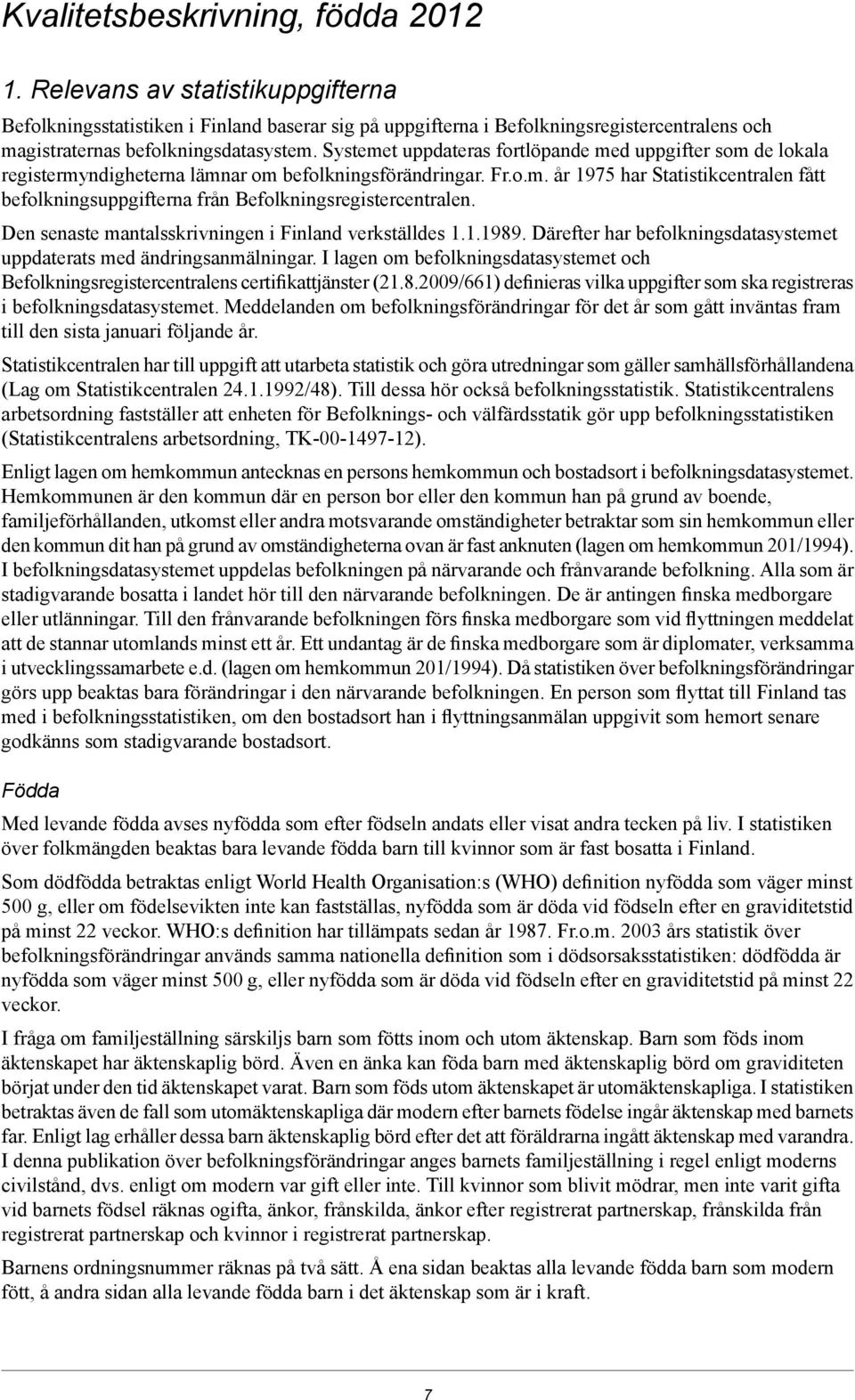 Kvalitetsbeskrivning, födda 2012

1. Relevans av statistikuppgifterna

Befolkningsstatistiken i Finland baserar sig på uppgifterna i Befolkningsregistercentralens och magistraternas befolkningsdatasystem. Systemet uppdateras fortlöpande med uppgifter som de lokala registermyndigheterna lämnar om befolkningsförändringar. Fr.o.m. år 1975 har Statistikcentralen fått befolkningsuppgifterna från Befolkningsregistercentralen.

Den senaste mantalsskrivningen i Finland verkställdes 1.1.1989. Därefter har befolkningsdatasystemet uppdaterats med ändringsanmälningar. I lagen om befolkningsdatasystemet och Befolkningsregistercentralens certifikattjänster (21.8.2009/661) definieras vilka uppgifter som ska registreras i befolkningsdatasystemet. Meddelanden om befolkningsförändringar för det år som gått inväntas fram till den sista januari följande år.

Statistikcentralen har till uppgift att utarbeta statistik och göra utredningar som gäller samhällsförhållandena (Lag om Statistikcentralen 24.1.1992/48). Till dessa hör också befolkningsstatistik. Statistikcentralens arbetsordning fastställer att enheten för Befolknings- och välfärdsstatik gör upp befolkningsstatistiken (Statistikcentralens arbetsordning, TK-00-1497-12).

Enligt lagen om hemkommun antecknas en persons hemkommun och bostadsort i befolkningsdatasystemet. Hemkommunen är den kommun där en person bor eller den kommun han på grund av boende, familjeförhållanden, utkomst eller andra motsvarande omständigheter betraktar som sin hemkommun eller den kommun dit han på grund av omständigheterna ovan är fast anknuten (lagen om hemkommun 201/1994). I befolkningsdatasystemet uppdelas befolkningen på närvarande och frånvarande befolkning. Alla som är stadigvarande bosatta i landet hör till den närvarande befolkningen. De är antingen finska medborgare eller utlänningar. Till den frånvarande befolkningen förs finska medborgare som vid flyttningen meddelat att de stannar utomlands minst ett år. Ett undantag är de finska medborgare som är diplomater, verksamma i utvecklingssamarbete e.d. (lagen om hemkommun 201/1994). Då statistiken över befolkningsförändringar görs upp beaktas bara förändringar i den närvarande befolkningen. En person som flyttat till Finland tas med i befolkningsstatistiken, om den bostadsort han i flyttningsanmälan uppgivit som hemort senare godkänns som stadigvarande bostadsort.

Födda

Med levande födda avses nyfödda som efter födseln andats eller visat andra tecken på liv. I statistiken över folkmängden beaktas bara levande födda barn till kvinnor som är fast bosatta i Finland.

Som dödfödda betraktas enligt World Health Organisation:s (WHO) definition nyfödda som väger minst 500 g, eller om födelsevikten inte kan fastställas, nyfödda som är döda vid födseln efter en graviditetstid på minst 22 veckor. WHO:s definition har tillämpats sedan år 1987. Fr.o.m. 2003 års statistik över befolkningsförändringar används samma nationella definition som i dödsorsaksstatistiken: dödfödda är nyfödda som väger minst 500 g, eller nyfödda som är döda vid födseln efter en graviditetstid på minst 22 veckor.

I fråga om familjeställning särskiljs barn som fötts inom och utom äktenskap. Barn som föds inom äktenskapet har äktenskaplig börd. Även en änka kan föda barn med äktenskaplig börd om graviditeten börjat under den tid äktenskapet varat. Barn som föds utom äktenskapet är utomäktenskapliga. I statistiken betraktas även de fall som utomäktenskapliga där modern efter barnets födelse ingår äktenskap med barnets far. Enligt lag erhåller dessa barn äktenskaplig börd efter det att föräldrarna ingått äktenskap med varandra. I denna publikation över befolkningsförändringar anges barnets familjeställning i regel enligt moderns civilstånd, dvs. enligt om modern var gift eller inte. Till kvinnor som blivit mödrar, men inte varit gifta vid barnets födsel räknas ogifta, änkor, frånskilda, änkor efter registrerat partnerskap, frånskilda från registrerat partnerskap och kvinnor i registrerat partnerskap.

Barnens ordningsnummer räknas på två sätt. Å ena sidan beaktas alla levande födda barn som modern fött, å andra sidan alla levande födda barn i det äktenskap som är i kraft.

7